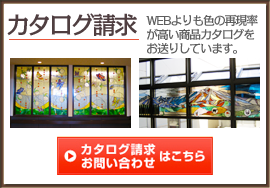 カタログ請求

WEBよりも色の再現率が高い商品カタログをお送りしています。

カタログ請求
お問い合わせ
はこちら